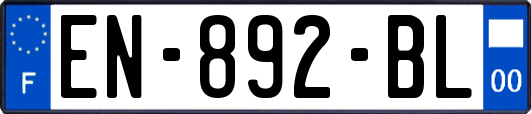 F
EN-892-BL
00